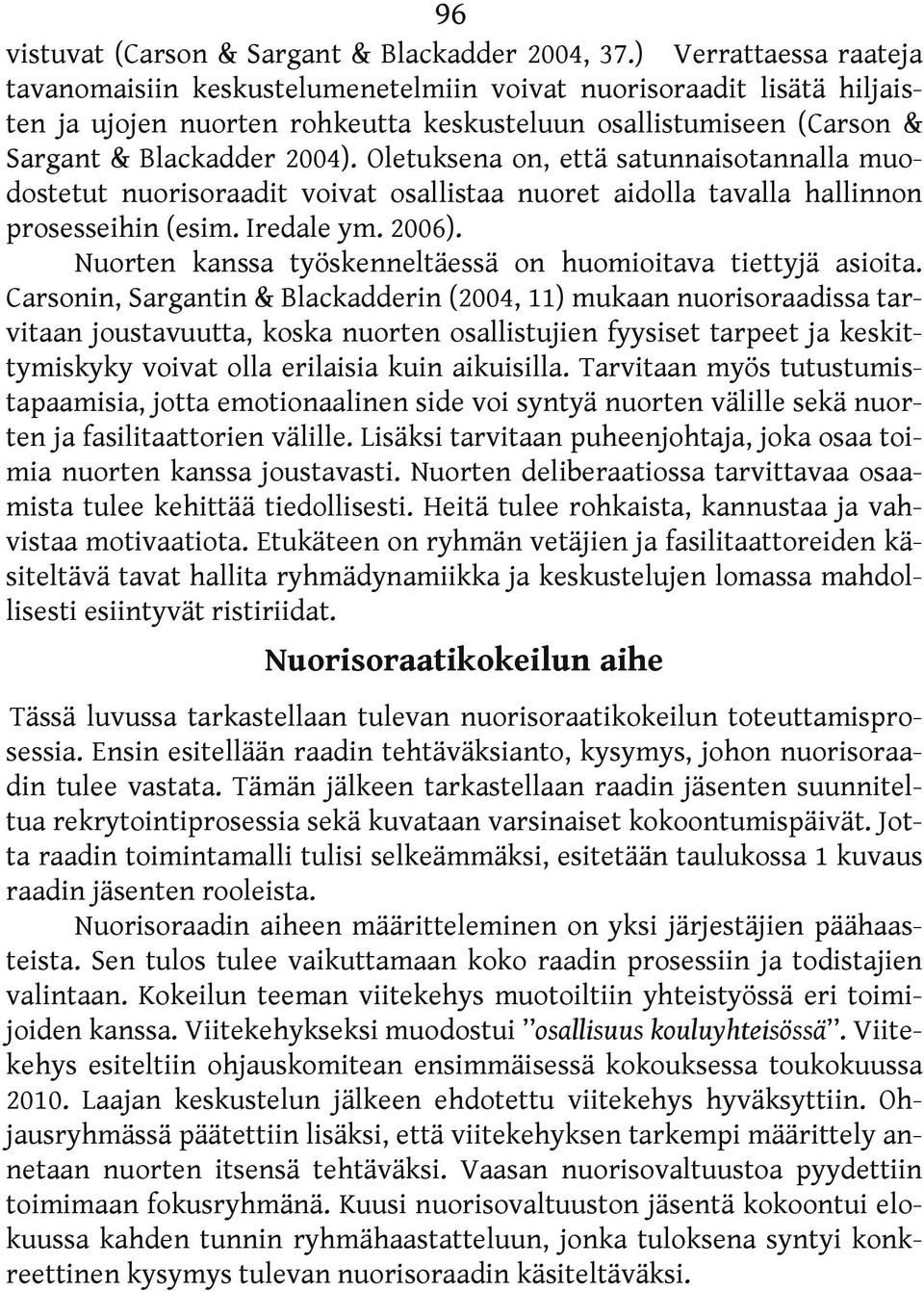 96

vistuvat (Carson & Sargant & Blackadder 2004, 37.) Verrattaessa raateja tavanomaisiin keskustelumenetelmiin voivat nuorisoraadit lisätä hiljaisten ja ujojen nuorten rohkeutta keskusteluun osallistumiseen (Carson & Sargant & Blackadder 2004). Oletuksena on, että satunnaisotannalla muodostetut nuorisoraadit voivat osallistaa nuoret aidolla tavalla hallinnon prosesseihin (esim. Iredale ym. 2006).

Nuorten kanssa työskenneltäessä on huomioitava tiettyjä asioita. Carsonin, Sargantin & Blackadderin (2004, 11) mukaan nuorisoraadissa tarvitaan joustavuutta, koska nuorten osallistujien fyysiset tarpeet ja keskittymiskyky voivat olla erilaisia kuin aikuisilla. Tarvitaan myös tutustumistapaamisia, jotta emotionaalinen side voi syntyä nuorten välille sekä nuorten ja fasilitaattorien välille. Lisäksi tarvitaan puheenjohtaja, joka osaa toimia nuorten kanssa joustavasti. Nuorten deliberaatiossa tarvittavaa osaamista tulee kehittää tiedollisesti. Heitä tulee rohkaista, kannustaa ja vahvistaa motivaatiota. Etukäteen on ryhmän vetäjien ja fasilitaattoreiden käsiteltävä tavat hallita ryhmädynamiikka ja keskustelujen lomassa mahdollisesti esiintyvät ristiriidat.

Nuorisoraatikokeilun aihe

Tässä luvussa tarkastellaan tulevan nuorisoraatikokeilun toteuttamisprosessia. Ensin esitellään raadin tehtäväksianto, kysymys, johon nuorisoraadin tulee vastata. Tämän jälkeen tarkastellaan raadin jäsenten suunniteltua rekrytointiprosessia sekä kuvataan varsinaiset kokoontumispäivät. Jotta raadin toimintamalli tulisi selkeämmäksi, esitetään taulukossa 1 kuvaus raadin jäsenten rooleista.

Nuorisoraadin aiheen määritteleminen on yksi järjestäjien päähaasteista. Sen tulos tulee vaikuttamaan koko raadin prosessiin ja todistajien valintaan. Kokeilun teeman viitekehys muotoiltiin yhteistyössä eri toimijoiden kanssa. Viitekehykseksi muodostui ”osallisuus kouluyhteisössä”. Viitekehys esiteltiin ohjauskomitean ensimmäisessä kokouksessa toukokuussa 2010. Laajan keskustelun jälkeen ehdotettu viitekehys hyväksyttiin. Ohjausryhmässä päätettiin lisäksi, että viitekehyksen tarkempi määrittely annetaan nuorten itsensä tehtäväksi. Vaasan nuorisovaltuustoa pyydettiin toimimaan fokusryhmänä. Kuusi nuorisovaltuuston jäsentä kokoontui elokuussa kahden tunnin ryhmähaastatteluun, jonka tuloksena syntyi konkreettinen kysymys tulevan nuorisoraadin käsiteltäväksi.